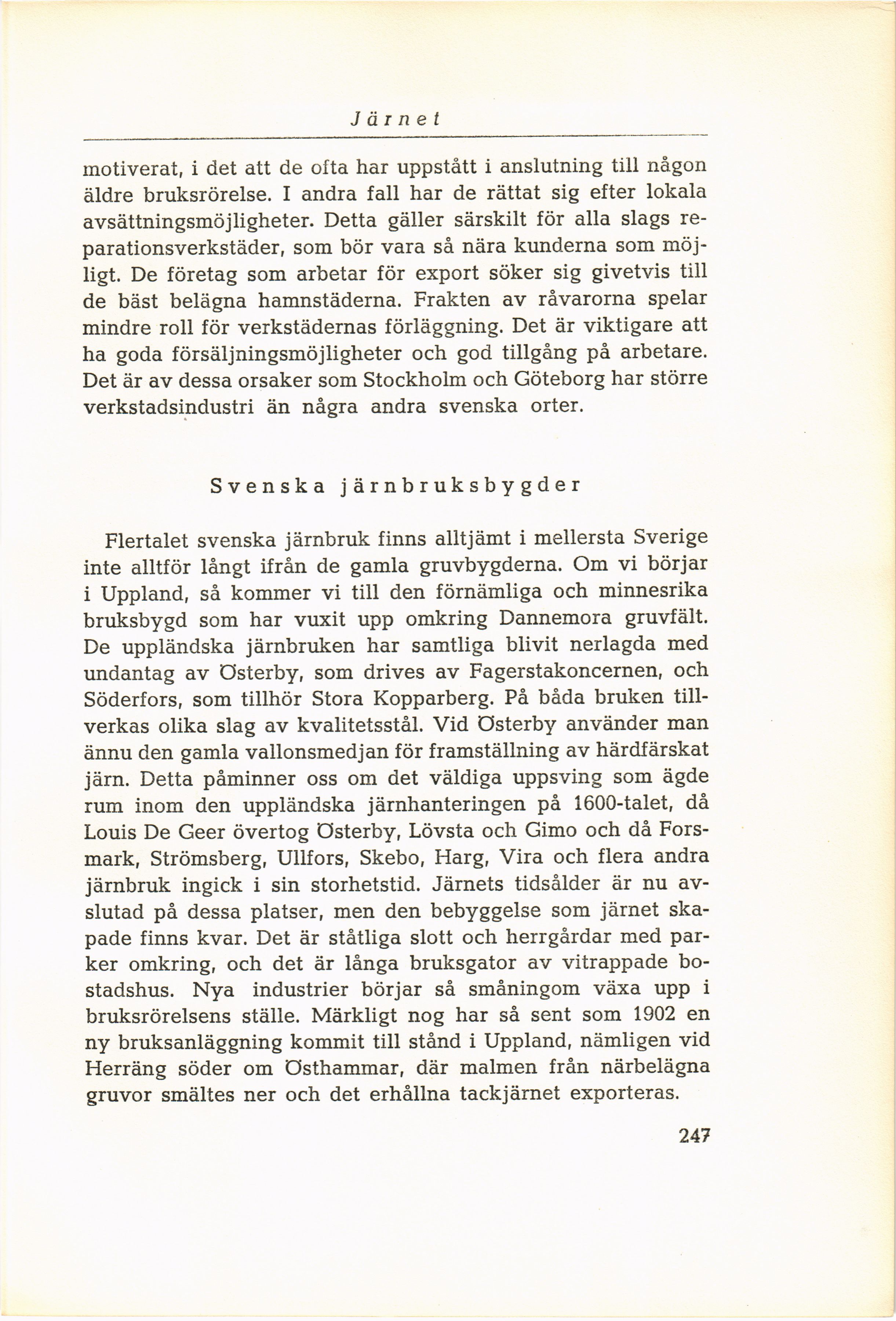 Järnet

motiverat, i det att de ofta har uppstått i anslutning till någon äldre bruksrörelse. I andra fall har de rättat sig efter lokala avsättningsmöjligheter. Detta gäller särskilt för alla slags reparationsverkstäder, som bör vara så nära kunderna som möjligt. De företag som arbetar för export söker sig givetvis till de bäst belägna hamnstäderna. Frakten av råvarorna spelar mindre roll för verkstädernas förläggning. Det är viktigare att ha goda försäljningsmöjligheter och god tillgång på arbetare. Det är av dessa orsaker som Stockholm och Göteborg har större verkstadsindustri än några andra svenska orter.

Svenska järnbruksbygder

Flertalet svenska järnbruk finns alltjämt i mellersta Sverige inte alltför långt ifrån de gamla gruvbygderna. Om vi börjar i Uppland, så kommer vi till den förnämliga och minnesrika bruksbygd som har vuxit upp omkring Dannemora gruvfält. De uppländska järnbruken har samtliga blivit nerlagda med undantag av Österby, som drives av Fagerstakoncernen, och Söderfors, som tillhör Stora Kopparberg. På båda bruken tillverkas olika slag av kvalitetsstål. Vid Österby använder man ännu den gamla vallonsmedjan för framställning av härdfärskat järn. Detta påminner oss om det väldiga uppsving som ägde rum inom den uppländska järnhanteringen på 1600-talet, då Louis De Geer övertog Österby, Lövsta och Gimo och då Forsmark, Strömsberg, Ullfors, Skebo, Harg, Vira och flera andra järnbruk ingick i sin storhetstid. Järnets tidsålder är nu avslutad på dessa platser, men den bebyggelse som järnet skapade finns kvar. Det är ståtliga slott och herrgårdar med parker omkring, och det är långa bruksgator av vitrappade bostadshus. Nya industrier börjar så småningom växa upp i bruksrörelsens ställe. Märkligt nog har så sent som 1902 en ny bruksanläggning kommit till stånd i Uppland, nämligen vid Herräng söder om Östhammar, där malmen från närbelägna gruvor smältes ner och det erhållna tackjärnet exporteras.

247